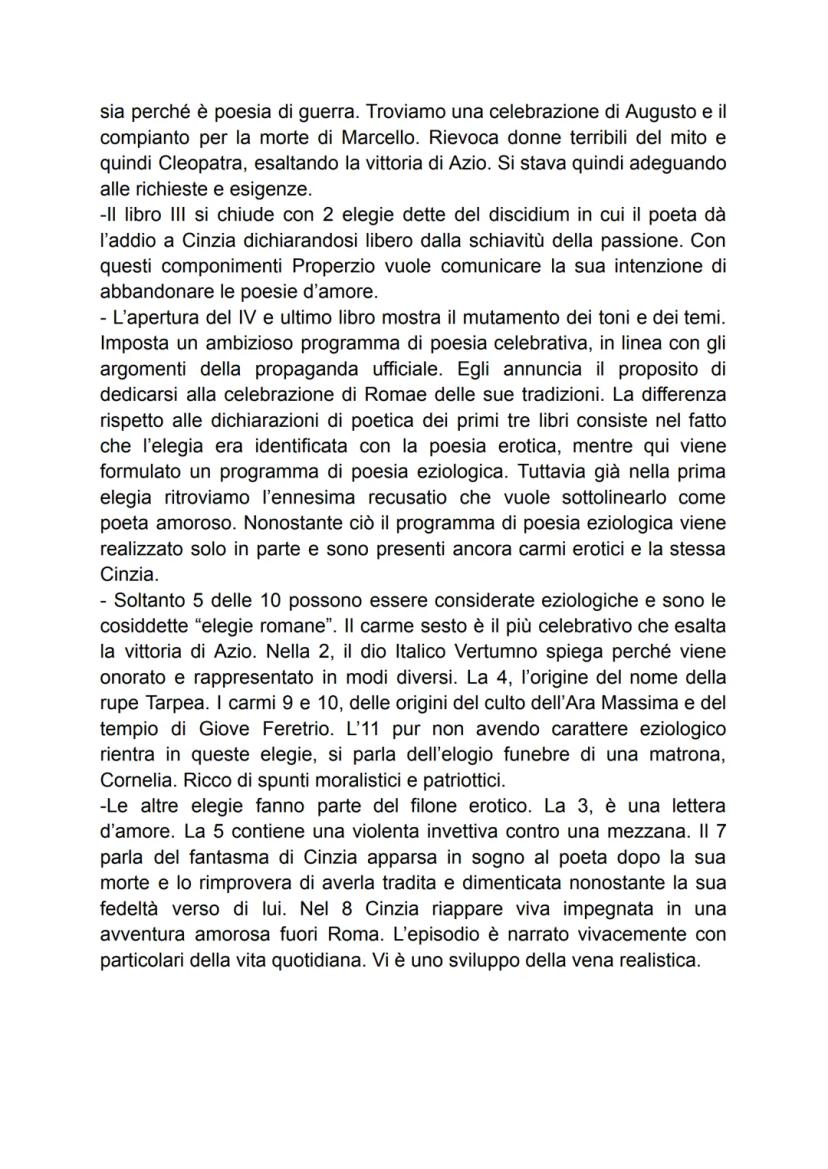 sia perché è poesia di guerra. Troviamo una celebrazione di Augusto e il compianto per la morte di Marcello. Rievoca donne terribili del mito e quindi Cleopatra, esaltando la vittoria di Azio. Si stava quindi adeguando alle richieste e esigenze.
-Il libro III si chiude con 2 elegie dette del discidium in cui il poeta dà l'addio a Cinzia dichiarandosi libero dalla schiavitù della passione. Con questi componimenti Properzio vuole comunicare la sua intenzione di abbandonare le poesie d'amore.
- L'apertura del IV e ultimo libro mostra il mutamento dei toni e dei temi. Imposta un ambizioso programma di poesia celebrativa, in linea con gli argomenti della propaganda ufficiale. Egli annuncia il proposito di dedicarsi alla celebrazione di Romae delle sue tradizioni. La differenza rispetto alle dichiarazioni di poetica dei primi tre libri consiste nel fatto che l'elegia era identificata con la poesia erotica, mentre qui viene formulato un programma di poesia eziologica. Tuttavia già nella prima elegia ritroviamo l'ennesima recusatio che vuole sottolinearlo come poeta amoroso. Nonostante ciò il programma di poesia eziologica viene realizzato solo in parte e sono presenti ancora carmi erotici e la stessa Cinzia.
- Soltanto 5 delle 10 possono essere considerate eziologiche e sono le cosiddette "elegie romane". Il carme sesto è il più celebrativo che esalta la vittoria di Azio. Nella 2, il dio Italico Vertumno spiega perché viene onorato e rappresentato in modi diversi. La 4, l'origine del nome della rupe Tarpea. I carmi 9 e 10, delle origini del culto dell'Ara Massima e del tempio di Giove Feretrio. L'11 pur non avendo carattere eziologico rientra in queste elegie, si parla dell'elogio funebre di una matrona, Cornelia. Ricco di spunti moralistici e patriottici.
-Le altre elegie fanno parte del filone erotico. La 3, è una lettera d'amore. La 5 contiene una violenta invettiva contro una mezzana. Il 7 parla del fantasma di Cinzia apparsa in sogno al poeta dopo la sua morte e lo rimprovera di averla tradita e dimenticata nonostante la sua fedeltà verso di lui. Nel 8 Cinzia riappare viva impegnata in una avventura amorosa fuori Roma. L'episodio è narrato vivacemente con particolari della vita quotidiana. Vi è uno sviluppo della vena realistica.